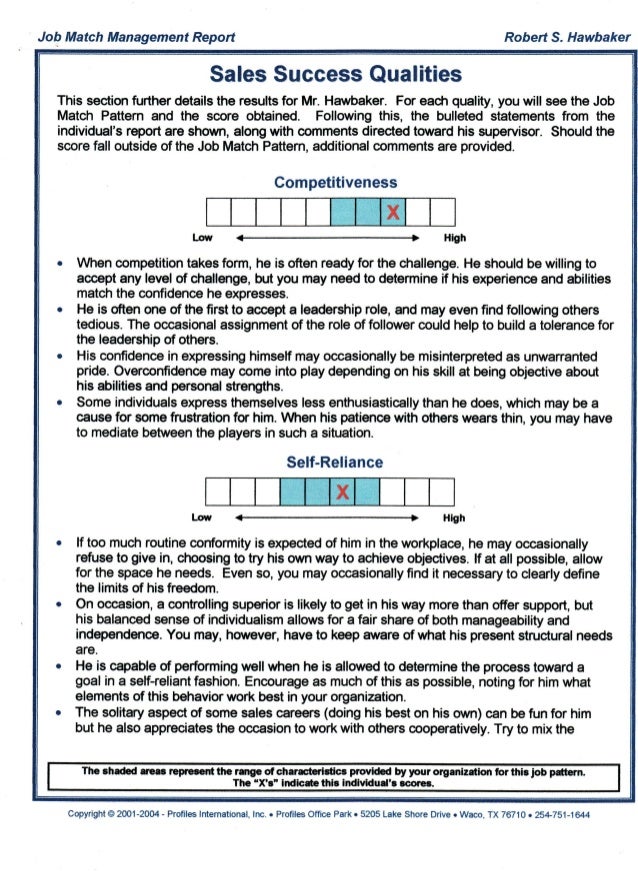 Job Match Management Report

Robert S. Hawbaker

Sales Success Qualities

This section further details the results for Mr. Hawbaker. For each quality, you will see the Job Match Pattern and the score obtained. Following this, the bulleted statements from the individual's report are shown, along with comments directed toward his supervisor. Should the score fall outside of the Job Match Pattern, additional comments are provided.

Competitiveness

X

Low High

• When competition takes form, he is often ready for the challenge. He should be willing to accept any level of challenge, but you may need to determine if his experience and abilities match the confidence he expresses.
• He is often one of the first to accept a leadership role, and may even find following others tedious. The occasional assignment of the role of follower could help to build a tolerance for the leadership of others.
• His confidence in expressing himself may occasionally be misinterpreted as unwarranted pride. Overconfidence may come into play depending on his skill at being objective about his abilities and personal strengths.
• Some individuals express themselves less enthusiastically than he does, which may be a cause for some frustration for him. When his patience with others wears thin, you may have to mediate between the players in such a situation.

Self-Reliance

X

Low High

• If too much routine conformity is expected of him in the workplace, he may occasionally refuse to give in, choosing to try his own way to achieve objectives. If at all possible, allow for the space he needs. Even so, you may occasionally find it necessary to clearly define the limits of his freedom.
• On occasion, a controlling superior is likely to get in his way more than offer support, but his balanced sense of individualism allows for a fair share of both manageability and independence. You may, however, have to keep aware of what his present structural needs are.
• He is capable of performing well when he is allowed to determine the process toward a goal in a self-reliant fashion. Encourage as much of this as possible, noting for him what elements of this behavior work best in your organization.
• The solitary aspect of some sales careers (doing his best on his own) can be fun for him but he also appreciates the occasion to work with others cooperatively. Try to mix the

The shaded areas represent the range of characteristics provided by your organization for this job pattern. The "X's" indicate this individual's scores.

Copyright © 2001-2004 - Profiles International, Inc. • Profiles Office Park • 5205 Lake Shore Drive • Waco, TX 76710 • 254-751-1644